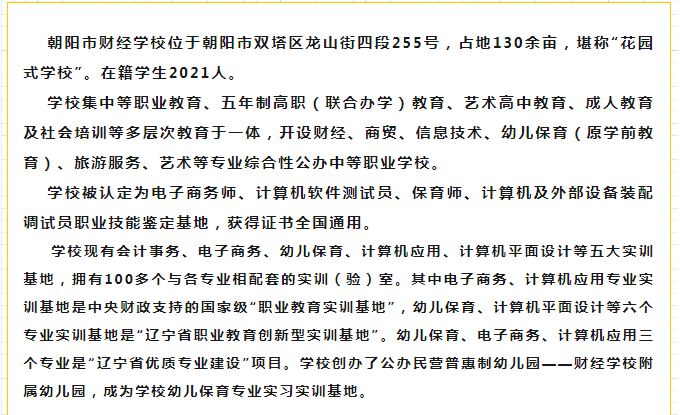 朝阳市财经学校位于朝阳市双塔区龙山街四段255号，占地130余亩，堪称“花园式学校”。在籍学生2021人。

学校集中等职业教育、五年制高职（联合办学）教育、艺术高中教育、成人教育及社会培训等多层次教育于一体，开设财经、商贸、信息技术、幼儿保育（原学前教育）、旅游服务、艺术等专业综合性公办中等职业学校。

学校被认定为电子商务师、计算机软件测试员、保育师、计算机及外部设备装配调试员职业技能鉴定基地，获得证书全国通用。

学校现有会计事务、电子商务、幼儿保育、计算机应用、计算机平面设计等五大实训基地，拥有100多个与各专业相配套的实训（验）室。其中电子商务、计算机应用专业实训基地是中央财政支持的国家级“职业教育实训基地”，幼儿保育、计算机平面设计等六个专业实训基地是“辽宁省职业教育创新型实训基地”。幼儿保育、电子商务、计算机应用三个专业是“辽宁省优质专业建设”项目。学校创办了公办民营普惠制幼儿园——财经学校附属幼儿园，成为学校幼儿保育专业实习实训基地。